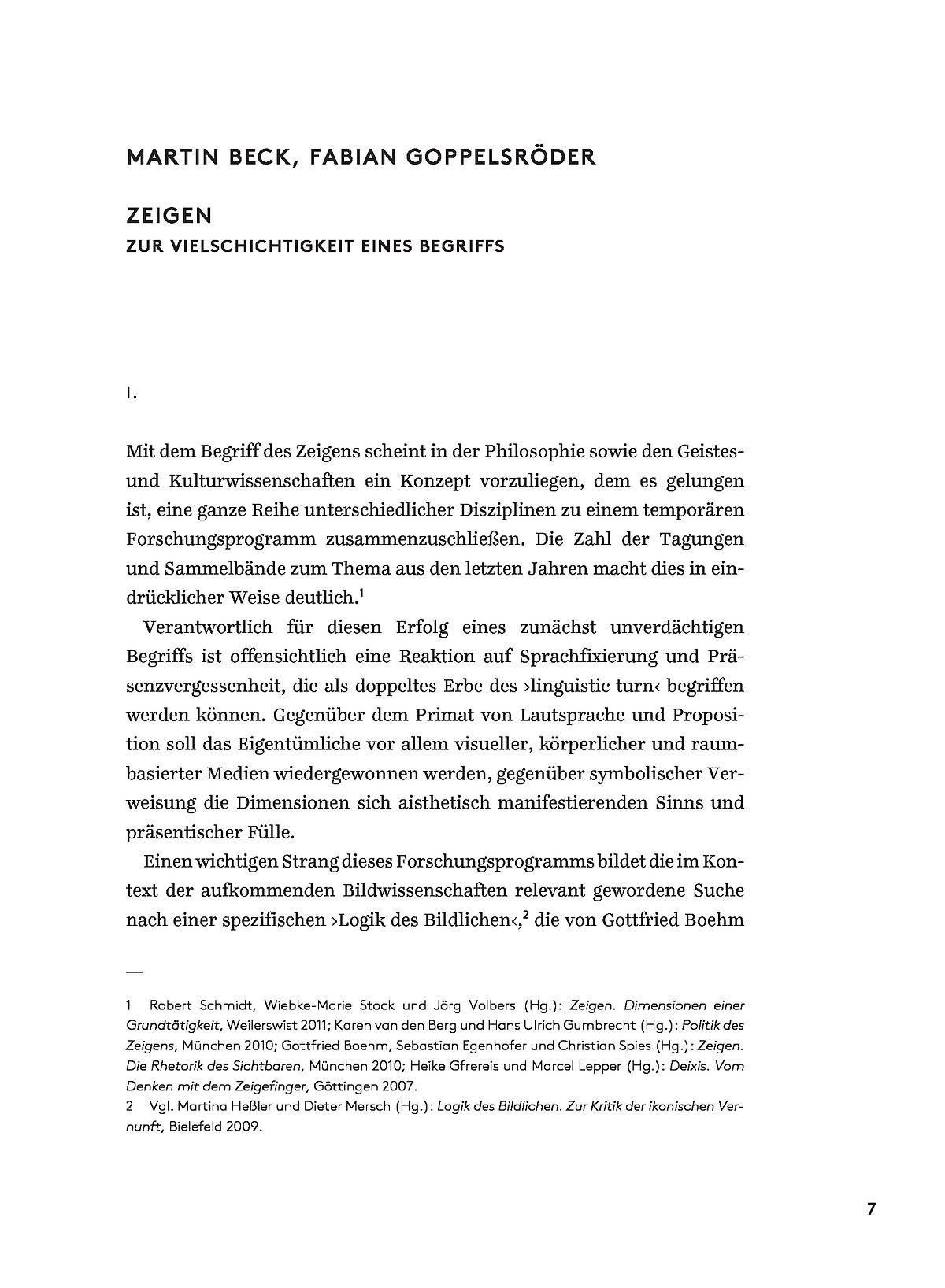 MARTIN BECK, FABIAN GOPPELSRÖDER

ZEIGEN
ZUR VIELSCHICHTIGKEIT EINES BEGRIFFS

I.

Mit dem Begriff des Zeigens scheint in der Philosophie sowie den Geistes- und Kulturwissenschaften ein Konzept vorzuliegen, dem es gelungen ist, eine ganze Reihe unterschiedlicher Disziplinen zu einem temporären Forschungsprogramm zusammenzuschließen. Die Zahl der Tagungen und Sammelbände zum Thema aus den letzten Jahren macht dies in eindrücklicher Weise deutlich.$^1$

Verantwortlich für diesen Erfolg eines zunächst unverdächtigen Begriffs ist offensichtlich eine Reaktion auf Sprachfixierung und Präsenzvergessenheit, die als doppeltes Erbe des ›linguistic turn‹ begriffen werden können. Gegenüber dem Primat von Lautsprache und Proposition soll das Eigentümliche vor allem visueller, körperlicher und raumbasierter Medien wiedergewonnen werden, gegenüber symbolischer Verweisung die Dimensionen sich aisthetisch manifestierenden Sinns und präsentischer Fülle.

Einen wichtigen Strang dieses Forschungsprogramms bildet die im Kontext der aufkommenden Bildwissenschaften relevant gewordene Suche nach einer spezifischen ›Logik des Bildlichen‹,$^2$ die von Gottfried Boehm

—

1 Robert Schmidt, Wiebke-Marie Stock und Jörg Volbers (Hg.): Zeigen. Dimensionen einer Grundtätigkeit, Weilerswist 2011; Karen van den Berg und Hans Ulrich Gumbrecht (Hg.): Politik des Zeigens, München 2010; Gottfried Boehm, Sebastian Egenhofer und Christian Spies (Hg.): Zeigen. Die Rhetorik des Sichtbaren, München 2010; Heike Gfrereis und Marcel Lepper (Hg.): Deixis. Vom Denken mit dem Zeigefinger, Göttingen 2007.
2 Vgl. Martina Heßler und Dieter Mersch (Hg.): Logik des Bildlichen. Zur Kritik der ikonischen Vernunft, Bielefeld 2009.

7